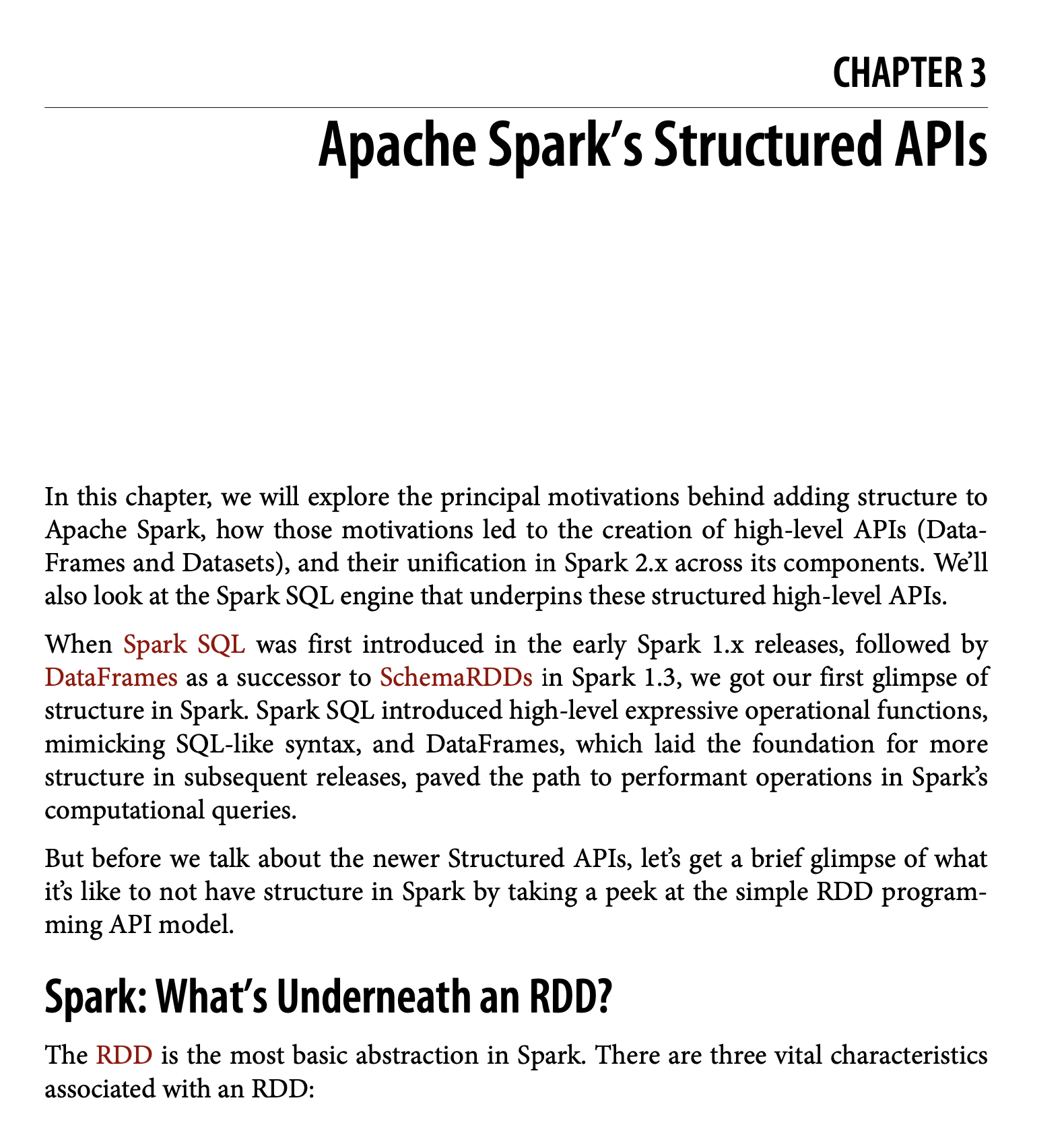 CHAPTER 3

Apache Spark's Structured APIs

In this chapter, we will explore the principal motivations behind adding structure to Apache Spark, how those motivations led to the creation of high-level APIs (DataFrames and Datasets), and their unification in Spark 2.x across its components. We'll also look at the Spark SQL engine that underpins these structured high-level APIs.

When Spark SQL was first introduced in the early Spark 1.x releases, followed by DataFrames as a successor to SchemaRDDs in Spark 1.3, we got our first glimpse of structure in Spark. Spark SQL introduced high-level expressive operational functions, mimicking SQL-like syntax, and DataFrames, which laid the foundation for more structure in subsequent releases, paved the path to performant operations in Spark's computational queries.

But before we talk about the newer Structured APIs, let's get a brief glimpse of what it's like to not have structure in Spark by taking a peek at the simple RDD programming API model.

Spark: What's Underneath an RDD?

The RDD is the most basic abstraction in Spark. There are three vital characteristics associated with an RDD: